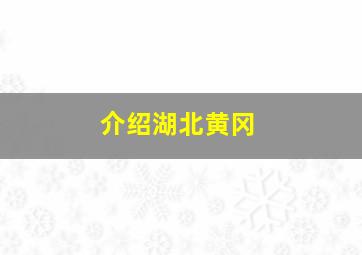 介绍湖北黄冈